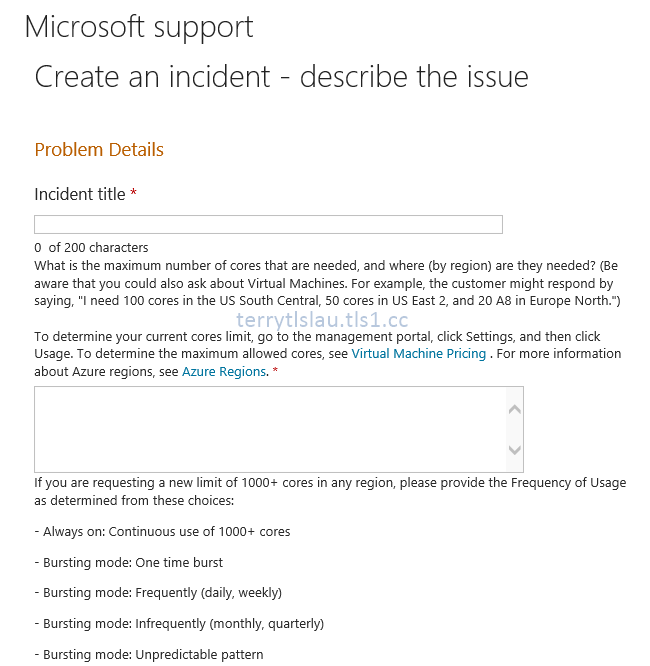 Microsoft support

Create an incident - describe the issue

Problem Details

Incident title *

0 of 200 characters

What is the maximum number of cores that are needed, and where (by region) are they needed? (Be aware that you could also ask about Virtual Machines. For example, the customer might respond by saying, "I need 100 cores in the US South Central, 50 cores in US East 2, and 20 A8 in Europe North.")

terrytlslau.tls1.cc

To determine your current cores limit, go to the management portal, click Settings, and then click Usage. To determine the maximum allowed cores, see Virtual Machine Pricing . For more information about Azure regions, see Azure Regions. *

If you are requesting a new limit of 1000+ cores in any region, please provide the Frequency of Usage as determined from these choices:

- Always on: Continuous use of 1000+ cores

- Bursting mode: One time burst

- Bursting mode: Frequently (daily, weekly)

- Bursting mode: Infrequently (monthly, quarterly)

- Bursting mode: Unpredictable pattern